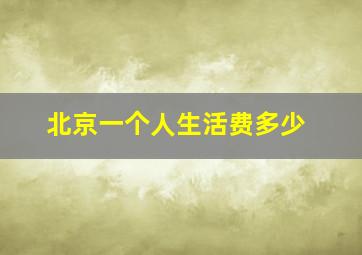 北京一个人生活费多少